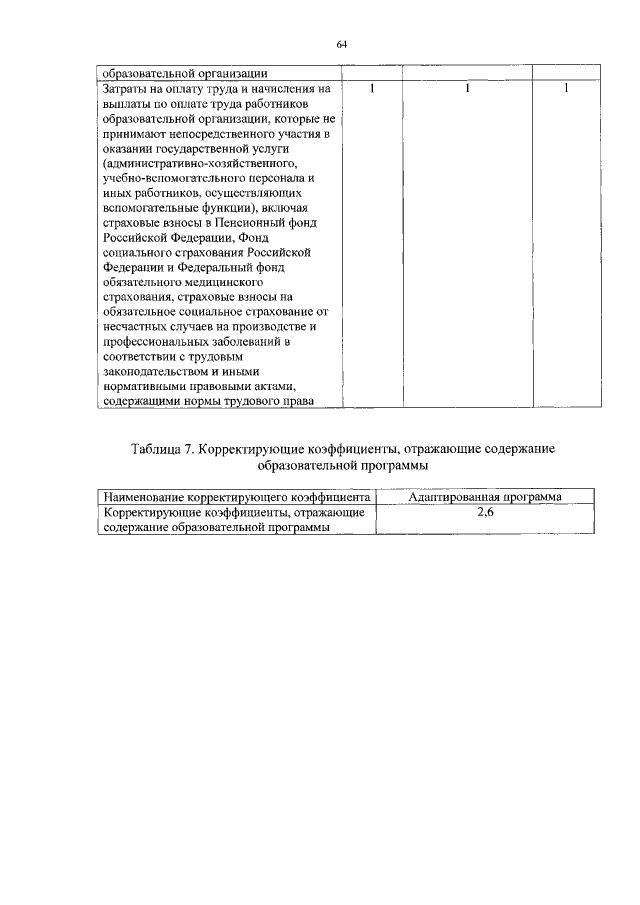 64

| образовательной организации | | | |
|---|---|---|---|
| Затраты на оплату труда и начисления на выплаты по оплате труда работников образовательной организации, которые не принимают непосредственного участия в оказании государственной услуги (административно-хозяйственного, учебно-вспомогательного персонала и иных работников, осуществляющих вспомогательные функции), включая страховые взносы в Пенсионный фонд Российской Федерации, Фонд социального страхования Российской Федерации и Федеральный фонд обязательного медицинского страхования, страховые взносы на обязательное социальное страхование от несчастных случаев на производстве и профессиональных заболеваний в соответствии с трудовым законодательством и иными нормативными правовыми актами, содержащими нормы трудового права | 1 | 1 | 1 |

Таблица 7. Корректирующие коэффициенты, отражающие содержание образовательной программы

| Наименование корректирующего коэффициента | Адаптированная программа |
|---|---|
| Корректирующие коэффициенты, отражающие содержание образовательной программы | 2,6 |